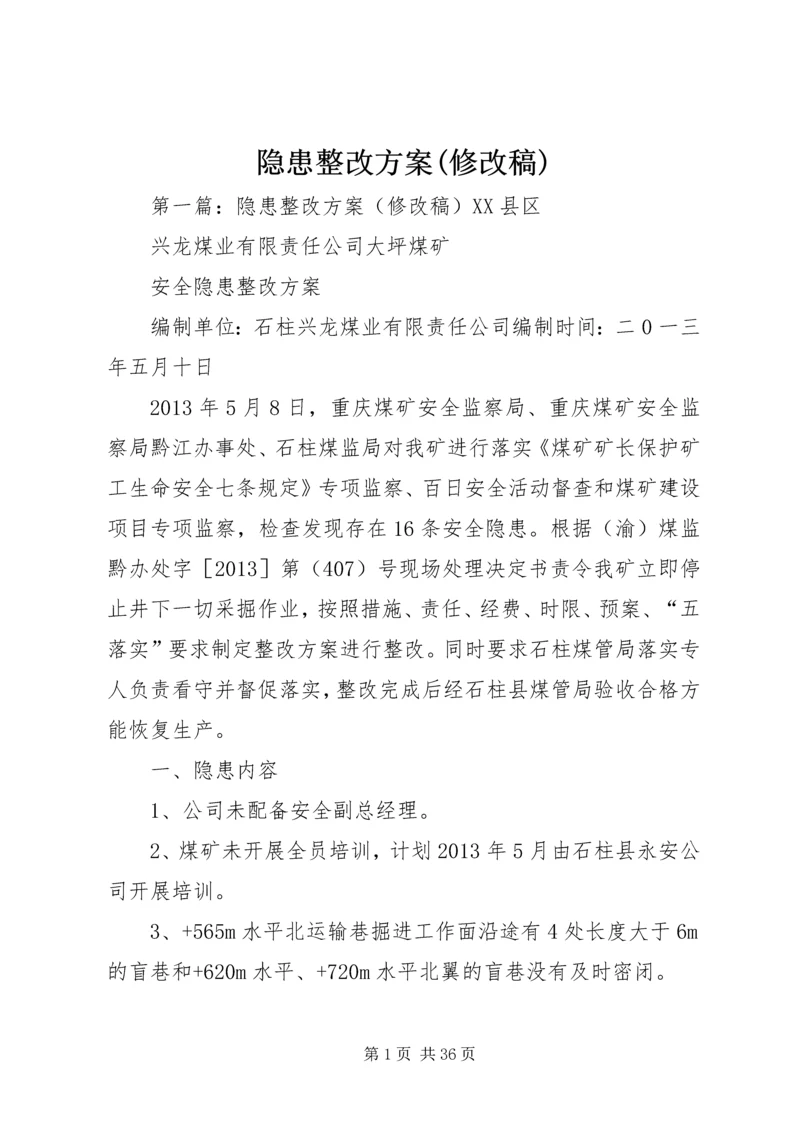 隐患整改方案(修改稿)

第一篇：隐患整改方案（修改稿）XX县区

兴龙煤业有限责任公司大坪煤矿

安全隐患整改方案

编制单位：石柱兴龙煤业有限责任公司编制时间：二0一三年五月十日

2013年5月8日，重庆煤矿安全监察局、重庆煤矿安全监察局黔江办事处、石柱煤监局对我矿进行落实《煤矿矿长保护矿工生命安全七条规定》专项监察、百日安全活动督查和煤矿建设项目专项监察，检查发现存在16条安全隐患。根据（渝）煤监黔办处字［2013］第（407）号现场处理决定书责令我矿立即停止井下一切采掘作业，按照措施、责任、经费、时限、预案、“五落实”要求制定整改方案进行整改。同时要求石柱煤管局落实专人负责看守并督促落实，整改完成后经石柱县煤管局验收合格方能恢复生产。

一、隐患内容

1、公司未配备安全副总经理。

2、煤矿未开展全员培训，计划2013年5月由石柱县永安公司开展培训。

3、+565m水平北运输巷掘进工作面沿途有4处长度大于6m的盲巷和+620m水平、+720m水平北翼的盲巷没有及时密闭。

第1页 共36页